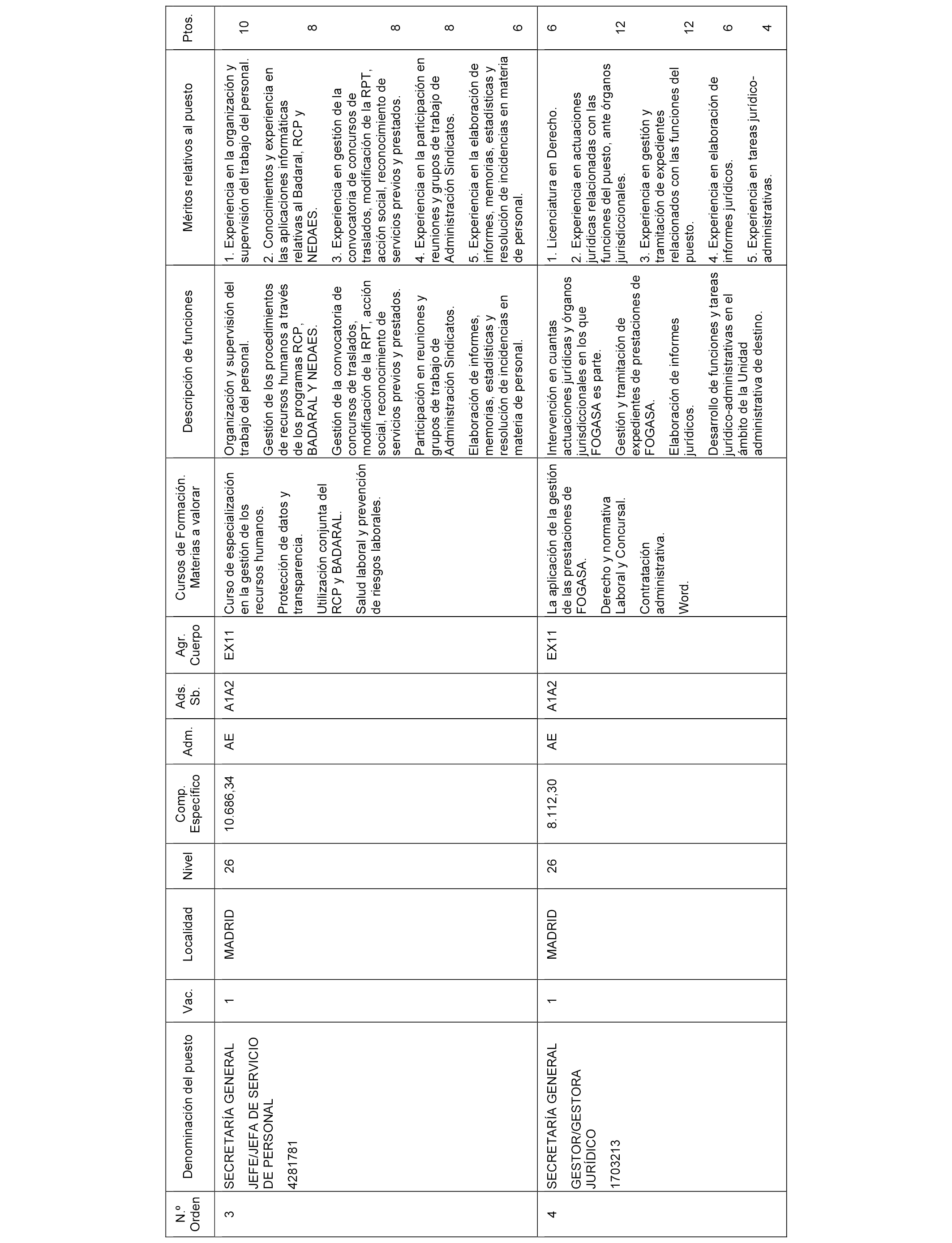 | N.º Orden | Denominación del puesto | Vac. | Localidad | Nivel | Comp. Específico | Adm. | Ads. Sb. | Agr. Cuerpo | Cursos de Formación. Materias a valorar | Descripción de funciones | Méritos relativos al puesto | Ptos. |
|---|---|---|---|---|---|---|---|---|---|---|---|---|
| 3 | SECRETARÍA GENERAL JEFE/JEFA DE SERVICIO DE PERSONAL 4281781 | 1 | MADRID | 26 | 10.686,34 | AE | A1A2 | EX11 | Curso de especialización en la gestión de los recursos humanos. Protección de datos y transparencia. Utilización conjunta del RCP y BADARAL. Salud laboral y prevención de riesgos laborales. | Organización y supervisión del trabajo del personal. Gestión de los procedimientos de recursos humanos a través de los programas RCP, BADARAL Y NEDAES. Gestión de la convocatoria de concursos de traslados, modificación de la RPT, acción social, reconocimiento de servicios previos y prestados. Participación en reuniones y grupos de trabajo de Administración Sindicatos. Elaboración de informes, memorias, estadísticas y resolución de incidencias en materia de personal. | 1. Experiencia en la organización y supervisión del trabajo del personal. 2. Conocimientos y experiencia en las aplicaciones informáticas relativas al Badaral, RCP y NEDAES. 3. Experiencia en gestión de la convocatoria de concursos de traslados, modificación de la RPT, acción social, reconocimiento de servicios previos y prestados. 4. Experiencia en la participación en reuniones y grupos de trabajo de Administración Sindicatos. 5. Experiencia en la elaboración de informes, memorias, estadísticas y resolución de incidencias en materia de personal. | 10 8 8 8 6 |
| 4 | SECRETARÍA GENERAL GESTOR/GESTORA JURÍDICO 1703213 | 1 | MADRID | 26 | 8.112,30 | AE | A1A2 | EX11 | La aplicación de la gestión de las prestaciones de FOGASA. Derecho y normativa Laboral y Concursal. Contratación administrativa. Word. | Intervención en cuantas actuaciones jurídicas y órganos jurisdiccionales en los que FOGASA es parte. Gestión y tramitación de expedientes de prestaciones de FOGASA. Elaboración de informes jurídicos. Desarrollo de funciones y tareas jurídico-administrativas en el ámbito de la Unidad administrativa de destino. | 1. Licenciatura en Derecho. 2. Experiencia en actuaciones jurídicas relacionadas con las funciones del puesto, ante órganos jurisdiccionales. 3. Experiencia en gestión y tramitación de expedientes relacionados con las funciones del puesto. 4. Experiencia en elaboración de informes jurídicos. 5. Experiencia en tareas jurídico-administrativas. | 6 12 12 6 4 |